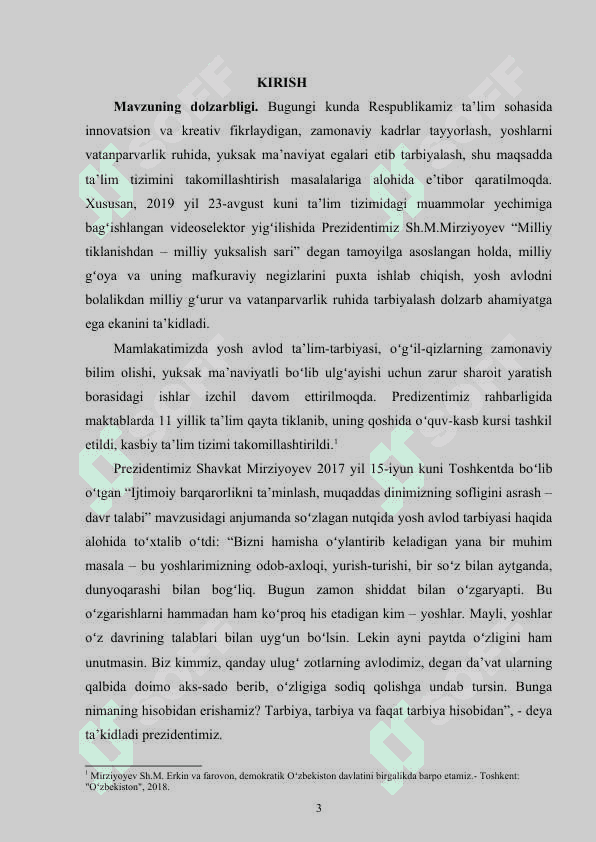 KIRISH

**Mavzuning dolzarbligi.** Bugungi kunda Respublikamiz ta'lim sohasida innovatsion va kreativ fikrlaydigan, zamonaviy kadrlar tayyorlash, yoshlarni vatanparvarlik ruhida, yuksak ma'naviyat egalari etib tarbiyalash, shu maqsadda ta'lim tizimini takomillashtirish masalalariga alohida e'tibor qaratilmoqda. Xususan, 2019 yil 23-avgust kuni ta'lim tizimidagi muammolar yechimiga bag'ishlangan videoselektor yig'ilishida Prezidentimiz Sh.M.Mirziyoyev "Milliy tiklanishdan – milliy yuksalish sari" degan tamoyilga asoslangan holda, milliy g'oya va uning mafkuraviy negizlarini puxta ishlab chiqish, yosh avlodni bolalikdan milliy g'urur va vatanparvarlik ruhida tarbiyalash dolzarb ahamiyatga ega ekanini ta'kidladi.

Mamlakatimizda yosh avlod ta'lim-tarbiyasi, o'g'il-qizlarning zamonaviy bilim olishi, yuksak ma'naviyatli bo'lib ulg'ayishi uchun zarur sharoit yaratish borasidagi ishlar izchil davom ettirilmoqda. Predizentimiz rahbarligida maktablarda 11 yillik ta'lim qayta tiklanib, uning qoshida o'quv-kasb kursi tashkil etildi, kasbiy ta'lim tizimi takomillashtirildi.$^1$

Prezidentimiz Shavkat Mirziyoyev 2017 yil 15-iyun kuni Toshkentda bo'lib o'tgan "Ijtimoiy barqarorlikni ta'minlash, muqaddas dinimizning sofligini asrash – davr talabi" mavzusidagi anjumanda so'zlagan nutqida yosh avlod tarbiyasi haqida alohida to'xtalib o'tdi: "Bizni hamisha o'ylantirib keladigan yana bir muhim masala – bu yoshlarimizning odob-axloqi, yurish-turishi, bir so'z bilan aytganda, dunyoqarashi bilan bog'liq. Bugun zamon shiddat bilan o'zgaryapti. Bu o'zgarishlarni hammadan ham ko'proq his etadigan kim – yoshlar. Mayli, yoshlar o'z davrining talablari bilan uyg'un bo'lsin. Lekin ayni paytda o'zligini ham unutmasin. Biz kimmiz, qanday ulug' zotlarning avlodimiz, degan da'vat ularning qalbida doimo aks-sado berib, o'zligiga sodiq qolishga undab tursin. Bunga nimaning hisobidan erishamiz? Tarbiya, tarbiya va faqat tarbiya hisobidan", - deya ta'kidladi prezidentimiz.

$^1$ Mirziyoyev Sh.M. Erkin va farovon, demokratik O'zbekiston davlatini birgalikda barpo etamiz.- Toshkent: "O'zbekiston", 2018.

3